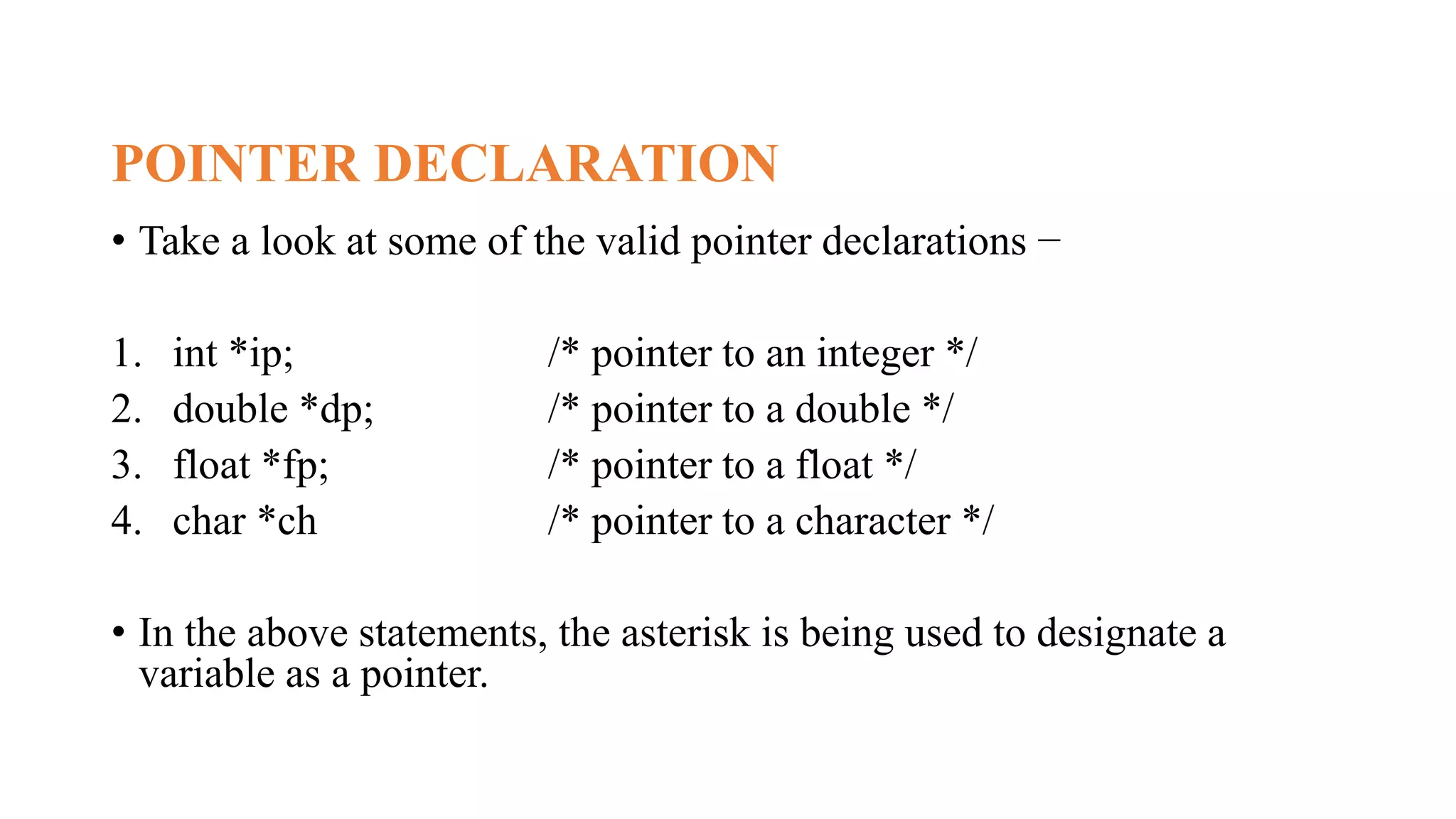 POINTER DECLARATION

• Take a look at some of the valid pointer declarations −

1. int *ip; /* pointer to an integer */
2. double *dp; /* pointer to a double */
3. float *fp; /* pointer to a float */
4. char *ch /* pointer to a character */

• In the above statements, the asterisk is being used to designate a variable as a pointer.